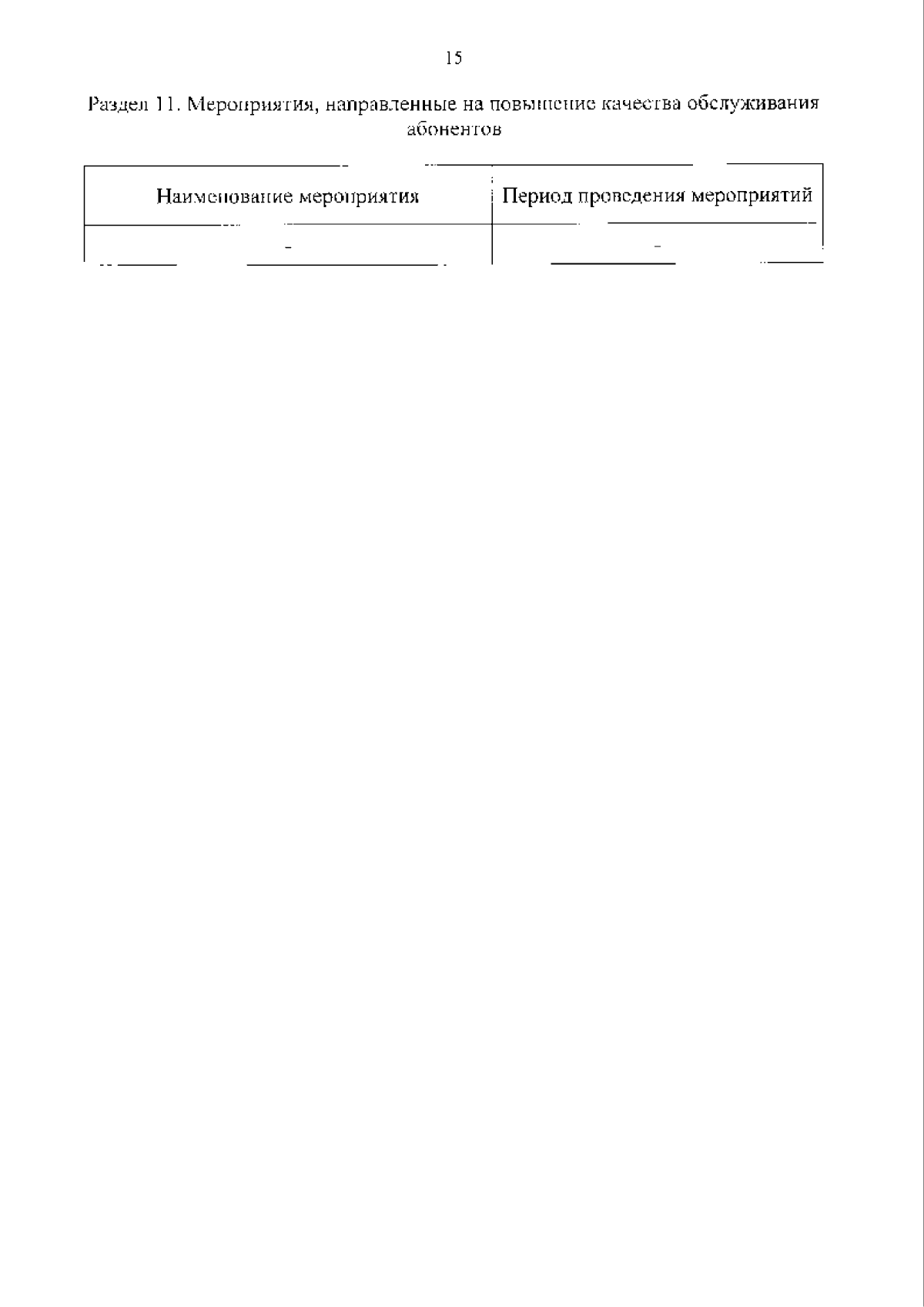 15

Раздел 11. Мероприятия, направленные на повышение качества обслуживания абонентов

| Наименование мероприятия | Период проведения мероприятий |
|---|---|
| - | - |